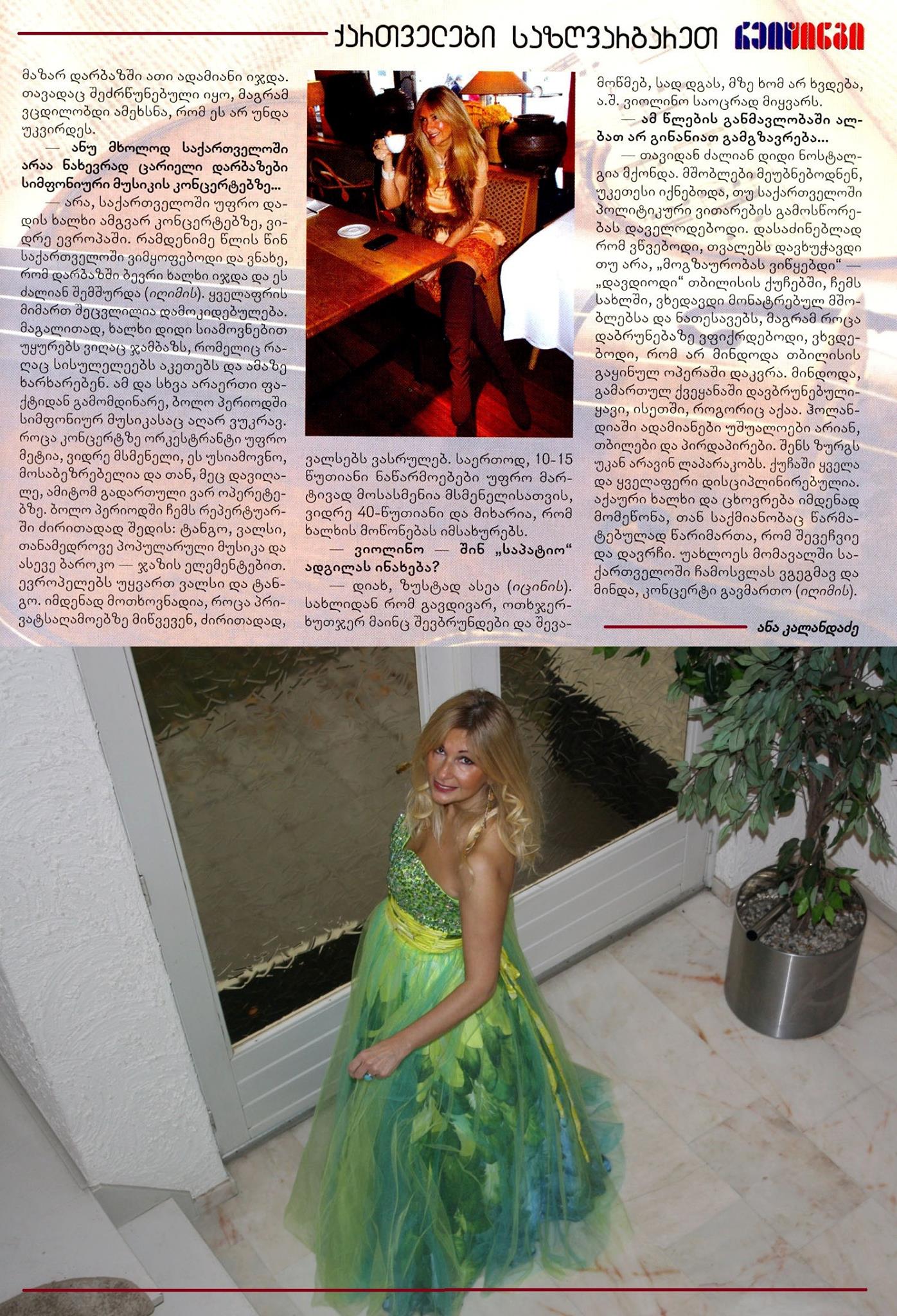 ქართველები საზღვარგარეთ რეიტინგი

მაზარ დარბაზში ათი ადამიანი იჯდა. თავადაც შეძრწუნებული იყო, მაგრამ ვცდილობდი ამეხსნა, რომ ეს არ უნდა უკვირდეს.

— ანუ მხოლოდ საქართველოში არაა ნახევრად ცარიელი დარბაზები სიმფონიური მუსიკის კონცერტებზე...

— არა, საქართველოში უფრო დადის ხალხი ამგვარ კონცერტებზე, ვიდრე ევროპაში. რამდენიმე წლის წინ საქართველოში ვიმყოფებოდი და ვნახე, რომ დარბაზში ბევრი ხალხი იჯდა და ეს ძალიან შემშურდა (იღიმის). ყველაფრის მიმართ შეცვლილია დამოკიდებულება. მაგალითად, ხალხი დიდი სიამოვნებით უყურებს ვიღაც ჯამბაზს, რომელიც რაღაც სისულელეებს აკეთებს და ამაზე ხარხარებენ. ამ და სხვა არაერთი ფაქტიდან გამომდინარე, ბოლო პერიოდში სიმფონიურ მუსიკასაც აღარ ვუკრავ. როცა კონცერტზე ორკესტრანტი უფრო მეტია, ვიდრე მსმენელი, ეს უსიამოვნო, მოსაბეზრებელია და თან, მეც დავიღალე, ამიტომ გადართული ვარ ოპერეტებზე. ბოლო პერიოდში ჩემს რეპერტუარში ძირითადად შედის: ტანგო, ვალსი, თანამედროვე პოპულარული მუსიკა და ასევე ბაროკო — ჯაზის ელემენტებით. ევროპელებს უყვართ ვალსი და ტანგო. იმდენად მოთხოვნადია, როცა პრივატსაღამოებზე მიწვევენ, ძირითადად, ვალსებს ვასრულებ. საერთოდ, 10-15 წუთიანი ნაწარმოებები უფრო მარტივად მოსასმენია მსმენელისათვის, ვიდრე 40-წუთიანი და მიხარია, რომ ხალხის მოწონებას იმსახურებს.

— ვიოლინო — შინ „საპატიო“ ადგილას ინახება?

— დიახ, ზუსტად ასეა (იცინის). სახლიდან რომ გავდივარ, ოთხჯერ-ხუთჯერ მაინც შევბრუნდები და შევამოწმებ, სად დგას, მზე ხომ არ ხვდება, ა.შ. ვიოლინო საოცრად მიყვარს.

— ამ წლების განმავლობაში ალბათ არ გინანიათ გამგზავრება...

— თავიდან ძალიან დიდი ნოსტალგია მქონდა. მშობლები მეუბნებოდნენ, უკეთესი იქნებოდა, თუ საქართველოში პოლიტიკური ვითარების გამოსწორებას დაველოდებოდი. დასაძინებლად რომ ვწვებოდი, თვალებს დავხუჭავდი თუ არა, „მოგზაურობას ვიწყებდი“ — „დავდიოდი“ თბილისის ქუჩებში, ჩემს სახლში, ვხედავდი მონატრებულ მშობლებსა და ნათესავებს, მაგრამ როცა დაბრუნებაზე ვფიქრდებოდი, ვხვდებოდი, რომ არ მინდოდა თბილისის გაყინულ ოპერაში დაკვრა. მინდოდა, გამართულ ქვეყანაში დავბრუნებულიყავი, ისეთში, როგორიც აქაა. ჰოლანდიაში ადამიანები უშუალოები არიან, თბილები და პირდაპირები. შენს ზურგს უკან არავინ ლაპარაკობს. ქუჩაში ყველა და ყველაფერი დისციპლინირებულია. აქაური ხალხი და ცხოვრება იმდენად მომეწონა, თან საქმიანობაც წარმატებულად წარიმართა, რომ შევეჩვიე და დავრჩი. უახლოეს მომავალში საქართველოში ჩამოსვლას ვგეგმავ და მინდა, კონცერტი გავმართო (იღიმის).

ანა კალანდაძე